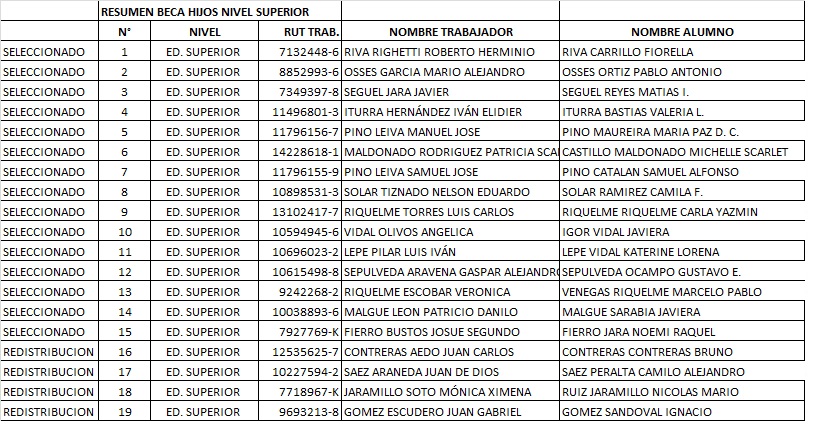 RESUMEN BECA HIJOS NIVEL SUPERIOR

| | N° | NIVEL | RUT TRAB. | NOMBRE TRABAJADOR | NOMBRE ALUMNO |
|---|---|---|---|---|---|
| SELECCIONADO | 1 | ED. SUPERIOR | 7132448-6 | RIVA RIGHETTI ROBERTO HERMINIO | RIVA CARRILLO FIORELLA |
| SELECCIONADO | 2 | ED. SUPERIOR | 8852993-6 | OSSES GARCIA MARIO ALEJANDRO | OSSES ORTIZ PABLO ANTONIO |
| SELECCIONADO | 3 | ED. SUPERIOR | 7349397-8 | SEGUEL JARA JAVIER | SEGUEL REYES MATIAS I. |
| SELECCIONADO | 4 | ED. SUPERIOR | 11496801-3 | ITURRA HERNÁNDEZ IVÁN ELIDIER | ITURRA BASTIAS VALERIA L. |
| SELECCIONADO | 5 | ED. SUPERIOR | 11796156-7 | PINO LEIVA MANUEL JOSE | PINO MAUREIRA MARIA PAZ D. C. |
| SELECCIONADO | 6 | ED. SUPERIOR | 14228618-1 | MALDONADO RODRIGUEZ PATRICIA SCA | CASTILLO MALDONADO MICHELLE SCARLET |
| SELECCIONADO | 7 | ED. SUPERIOR | 11796155-9 | PINO LEIVA SAMUEL JOSE | PINO CATALAN SAMUEL ALFONSO |
| SELECCIONADO | 8 | ED. SUPERIOR | 10898531-3 | SOLAR TIZNADO NELSON EDUARDO | SOLAR RAMIREZ CAMILA F. |
| SELECCIONADO | 9 | ED. SUPERIOR | 13102417-7 | RIQUELME TORRES LUIS CARLOS | RIQUELME RIQUELME CARLA YAZMIN |
| SELECCIONADO | 10 | ED. SUPERIOR | 10594945-6 | VIDAL OLIVOS ANGELICA | IGOR VIDAL JAVIERA |
| SELECCIONADO | 11 | ED. SUPERIOR | 10696023-2 | LEPE PILAR LUIS IVÁN | LEPE VIDAL KATERINE LORENA |
| SELECCIONADO | 12 | ED. SUPERIOR | 10615498-8 | SEPULVEDA ARAVENA GASPAR ALEJANDR | SEPULVEDA OCAMPO GUSTAVO E. |
| SELECCIONADO | 13 | ED. SUPERIOR | 9242268-2 | RIQUELME ESCOBAR VERONICA | VENEGAS RIQUELME MARCELO PABLO |
| SELECCIONADO | 14 | ED. SUPERIOR | 10038893-6 | MALGUE LEON PATRICIO DANILO | MALGUE SARABIA JAVIERA |
| SELECCIONADO | 15 | ED. SUPERIOR | 7927769-K | FIERRO BUSTOS JOSUE SEGUNDO | FIERRO JARA NOEMI RAQUEL |
| REDISTRIBUCION | 16 | ED. SUPERIOR | 12535625-7 | CONTRERAS AEDO JUAN CARLOS | CONTRERAS CONTRERAS BRUNO |
| REDISTRIBUCION | 17 | ED. SUPERIOR | 10227594-2 | SAEZ ARANEDA JUAN DE DIOS | SAEZ PERALTA CAMILO ALEJANDRO |
| REDISTRIBUCION | 18 | ED. SUPERIOR | 7718967-K | JARAMILLO SOTO MÓNICA XIMENA | RUIZ JARAMILLO NICOLAS MARIO |
| REDISTRIBUCION | 19 | ED. SUPERIOR | 9693213-8 | GOMEZ ESCUDERO JUAN GABRIEL | GOMEZ SANDOVAL IGNACIO |